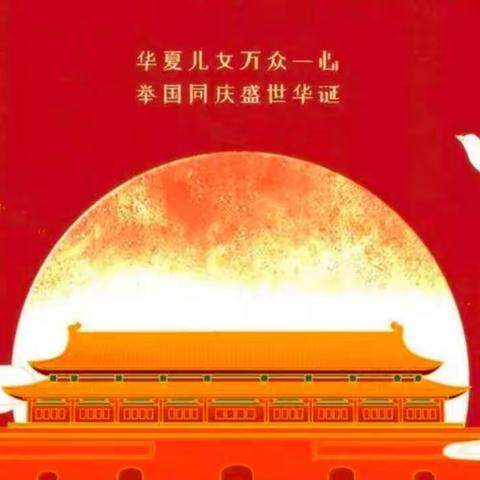 华夏儿女万众一心
举国同庆盛世华诞